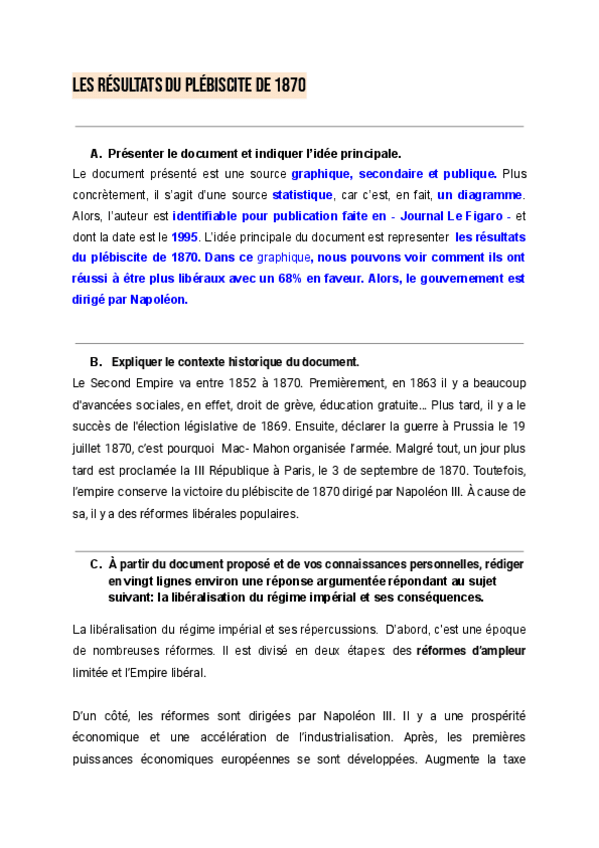 LES RÉSULTATS DU PLÉBISCITE DE 1870

A. Présenter le document et indiquer l'idée principale.

Le document présenté est une source graphique, secondaire et publique. Plus concrètement, il s'agit d'une source statistique, car c'est, en fait, un diagramme. Alors, l'auteur est identifiable pour publication faite en - Journal Le Figaro - et dont la date est le 1995. L'idée principale du document est representer les résultats du plébiscite de 1870. Dans ce graphique, nous pouvons voir comment ils ont réussi à être plus libéraux avec un 68% en faveur. Alors, le gouvernement est dirigé par Napoléon.

B. Expliquer le contexte historique du document.

Le Second Empire va entre 1852 à 1870. Premièrement, en 1863 il y a beaucoup d'avancées sociales, en effet, droit de grève, éducation gratuite... Plus tard, il y a le succès de l'élection législative de 1869. Ensuite, déclarer la guerre à Prussia le 19 juillet 1870, c'est pourquoi Mac- Mahon organisée l'armée. Malgré tout, un jour plus tard est proclamée la III République à Paris, le 3 de septembre de 1870. Toutefois, l'empire conserve la victoire du plébiscite de 1870 dirigé par Napoléon III. À cause de sa, il y a des réformes libérales populaires.

C. À partir du document proposé et de vos connaissances personnelles, rédiger en vingt lignes environ une réponse argumentée répondant au sujet suivant: la libéralisation du régime impérial et ses conséquences.

La libéralisation du régime impérial et ses répercussions. D'abord, c'est une époque de nombreuses réformes. Il est divisé en deux étapes: des réformes d'ampleur limitée et l'Empire libéral.

D'un côté, les réformes sont dirigées par Napoléon III. Il y a une prospérité économique et une accélération de l'industrialisation. Après, les premières puissances économiques européennes se sont développées. Augmente la taxe